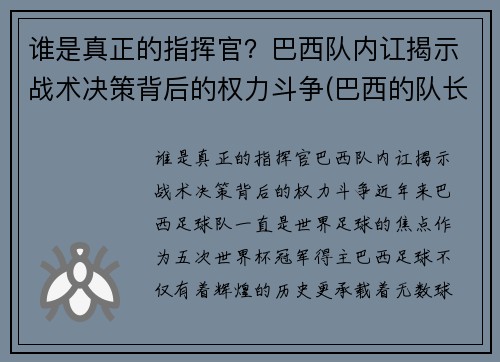 谁是真正的指挥官？巴西队内讧揭示战术决策背后的权力斗争(巴西的队长

谁是真正的指挥官巴西队内讧揭示战术决策背后的权力斗争近年来巴西足球队一直是世界足球的焦点作为五次世界杯冠军得主巴西足球不仅有着辉煌的历史更承载着无数球